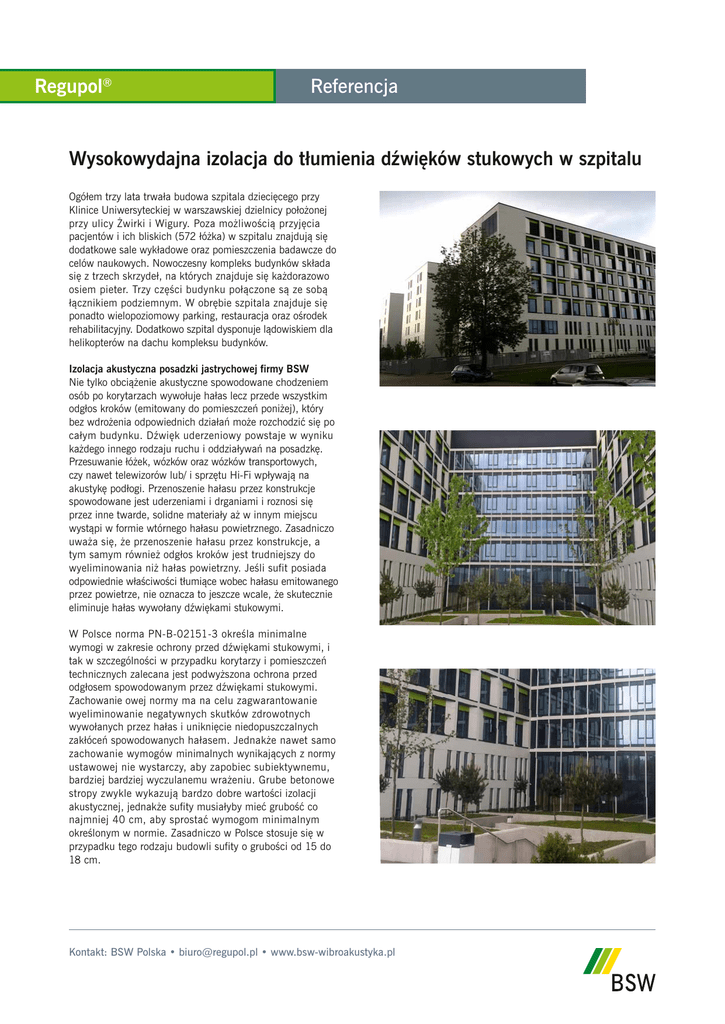 Regupol®

Referencja

Wysokowydajna izolacja do tłumienia dźwięków stukowych w szpitalu

Ogółem trzy lata trwała budowa szpitala dziecięcego przy Klinice Uniwersyteckiej w warszawskiej dzielnicy położonej przy ulicy Żwirki i Wigury. Poza możliwością przyjęcia pacjentów i ich bliskich (572 łóżka) w szpitalu znajdują się dodatkowe sale wykładowe oraz pomieszczenia badawcze do celów naukowych. Nowoczesny kompleks budynków składa się z trzech skrzydeł, na których znajduje się każdorazowo osiem pieter. Trzy części budynku połączone są ze sobą łącznikiem podziemnym. W obrębie szpitala znajduje się ponadto wielopoziomowy parking, restauracja oraz ośrodek rehabilitacyjny. Dodatkowo szpital dysponuje lądowiskiem dla helikopterów na dachu kompleksu budynków.

Izolacja akustyczna posadzki jastrychowej firmy BSW
Nie tylko obciążenie akustyczne spowodowane chodzeniem osób po korytarzach wywołuje hałas lecz przede wszystkim odgłos kroków (emitowany do pomieszczeń poniżej), który bez wdrożenia odpowiednich działań może rozchodzić się po całym budynku. Dźwięk uderzeniowy powstaje w wyniku każdego innego rodzaju ruchu i oddziaływań na posadzkę. Przesuwanie łóżek, wózków oraz wózków transportowych, czy nawet telewizorów lub/ i sprzętu Hi-Fi wpływają na akustykę podłogi. Przenoszenie hałasu przez konstrukcje spowodowane jest uderzeniami i drganiami i roznosi się przez inne twarde, solidne materiały aż w innym miejscu wystąpi w formie wtórnego hałasu powietrznego. Zasadniczo uważa się, że przenoszenie hałasu przez konstrukcje, a tym samym również odgłos kroków jest trudniejszy do wyeliminowania niż hałas powietrzny. Jeśli sufit posiada odpowiednie właściwości tłumiące wobec hałasu emitowanego przez powietrze, nie oznacza to jeszcze wcale, że skutecznie eliminuje hałas wywołany dźwiękami stukowymi.

W Polsce norma PN-B-02151-3 określa minimalne wymogi w zakresie ochrony przed dźwiękami stukowymi, i tak w szczególności w przypadku korytarzy i pomieszczeń technicznych zalecana jest podwyższona ochrona przed odgłosem spowodowanym przez dźwiękami stukowymi. Zachowanie owej normy ma na celu zagwarantowanie wyeliminowanie negatywnych skutków zdrowotnych wywołanych przez hałas i uniknięcie niedopuszczalnych zakłóceń spowodowanych hałasem. Jednakże nawet samo zachowanie wymogów minimalnych wynikających z normy ustawowej nie wystarczy, aby zapobiec subiektywnemu, bardziej bardziej wyczulanemu wrażeniu. Grube betonowe stropy zwykle wykazują bardzo dobre wartości izolacji akustycznej, jednakże sufity musiałyby mieć grubość co najmniej 40 cm, aby sprostać wymogom minimalnym określonym w normie. Zasadniczo w Polsce stosuje się w przypadku tego rodzaju budowli sufity o grubości od 15 do 18 cm.

Kontakt: BSW Polska • biuro@regupol.pl • www.bsw-wibroakustyka.pl

BSW